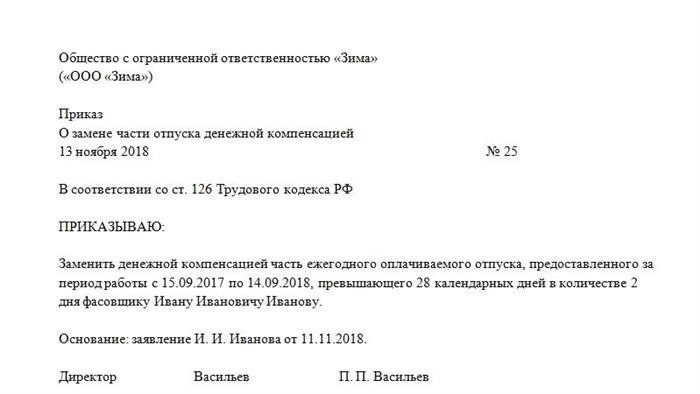 Общество с ограниченной ответственностью «Зима»
(«ООО «Зима»)

Приказ
О замене части отпуска денежной компенсацией
13 ноября 2018 № 25

В соответствии со ст. 126 Трудового кодекса РФ

ПРИКАЗЫВАЮ:

Заменить денежной компенсацией часть ежегодного оплачиваемого отпуска, предоставленного за период работы с 15.09.2017 по 14.09.2018, превышающего 28 календарных дней в количестве 2 дня фасовщику Ивану Ивановичу Иванову.

Основание: заявление И. И. Иванова от 11.11.2018.

Директор Васильев П. П. Васильев